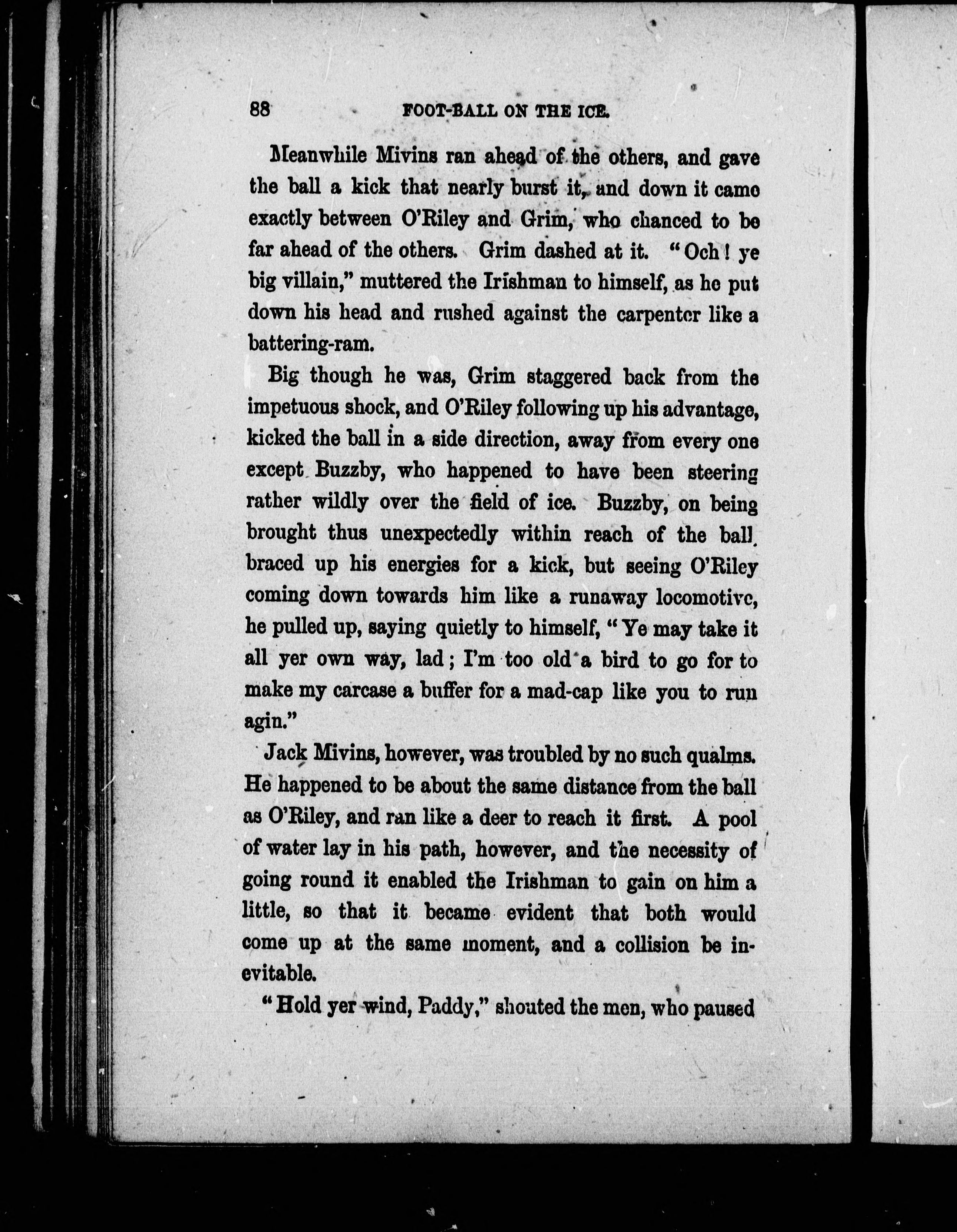 88 FOOT-BALL ON THE ICE.

Meanwhile Mivins ran ahead of the others, and gave the ball a kick that nearly burst it, and down it came exactly between O'Riley and Grim, who chanced to be far ahead of the others. Grim dashed at it. "Och! ye big villain," muttered the Irishman to himself, as he put down his head and rushed against the carpenter like a battering-ram.

Big though he was, Grim staggered back from the impetuous shock, and O'Riley following up his advantage, kicked the ball in a side direction, away from every one except Buzzby, who happened to have been steering rather wildly over the field of ice. Buzzby, on being brought thus unexpectedly within reach of the ball, braced up his energies for a kick, but seeing O'Riley coming down towards him like a runaway locomotive, he pulled up, saying quietly to himself, "Ye may take it all yer own way, lad; I'm too old a bird to go for to make my carcase a buffer for a mad-cap like you to run agin."

Jack Mivins, however, was troubled by no such qualms. He happened to be about the same distance from the ball as O'Riley, and ran like a deer to reach it first. A pool of water lay in his path, however, and the necessity of going round it enabled the Irishman to gain on him a little, so that it became evident that both would come up at the same moment, and a collision be inevitable.

"Hold yer wind, Paddy," shouted the men, who paused